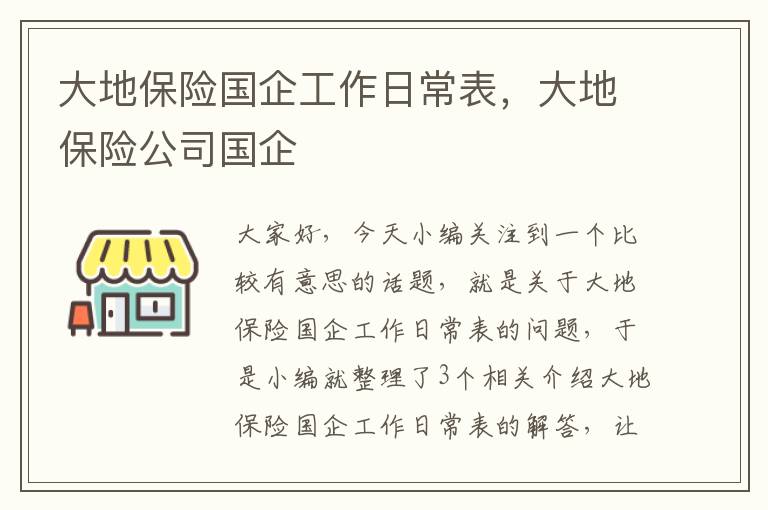 大地保险国企工作日常表，大地保险公司国企

大家好，今天小编关注到一个比较有意思的话题，就是关于大地保险国企工作日常表的问题，于是小编就整理了3个相关介绍大地保险国企工作日常表的解答，让